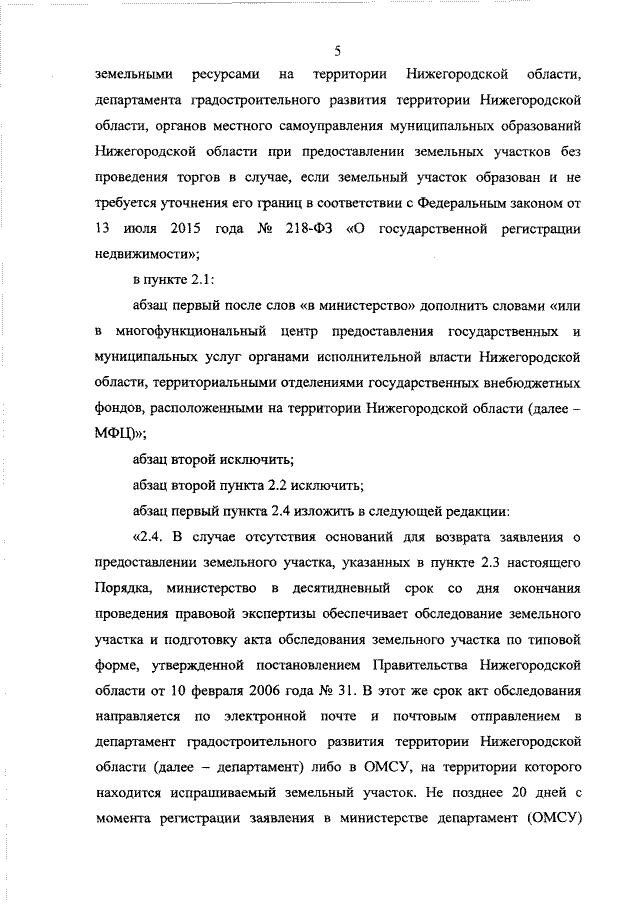 5

земельными ресурсами на территории Нижегородской области, департамента градостроительного развития территории Нижегородской области, органов местного самоуправления муниципальных образований Нижегородской области при предоставлении земельных участков без проведения торгов в случае, если земельный участок образован и не требуется уточнения его границ в соответствии с Федеральным законом от 13 июля 2015 года № 218-ФЗ «О государственной регистрации недвижимости»;

в пункте 2.1:

абзац первый после слов «в министерство» дополнить словами «или в многофункциональный центр предоставления государственных и муниципальных услуг органами исполнительной власти Нижегородской области, территориальными отделениями государственных внебюджетных фондов, расположенными на территории Нижегородской области (далее – МФЦ)»;

абзац второй исключить;

абзац второй пункта 2.2 исключить;

абзац первый пункта 2.4 изложить в следующей редакции:

«2.4. В случае отсутствия оснований для возврата заявления о предоставлении земельного участка, указанных в пункте 2.3 настоящего Порядка, министерство в десятидневный срок со дня окончания проведения правовой экспертизы обеспечивает обследование земельного участка и подготовку акта обследования земельного участка по типовой форме, утвержденной постановлением Правительства Нижегородской области от 10 февраля 2006 года № 31. В этот же срок акт обследования направляется по электронной почте и почтовым отправлением в департамент градостроительного развития территории Нижегородской области (далее – департамент) либо в ОМСУ, на территории которого находится испрашиваемый земельный участок. Не позднее 20 дней с момента регистрации заявления в министерстве департамент (ОМСУ)